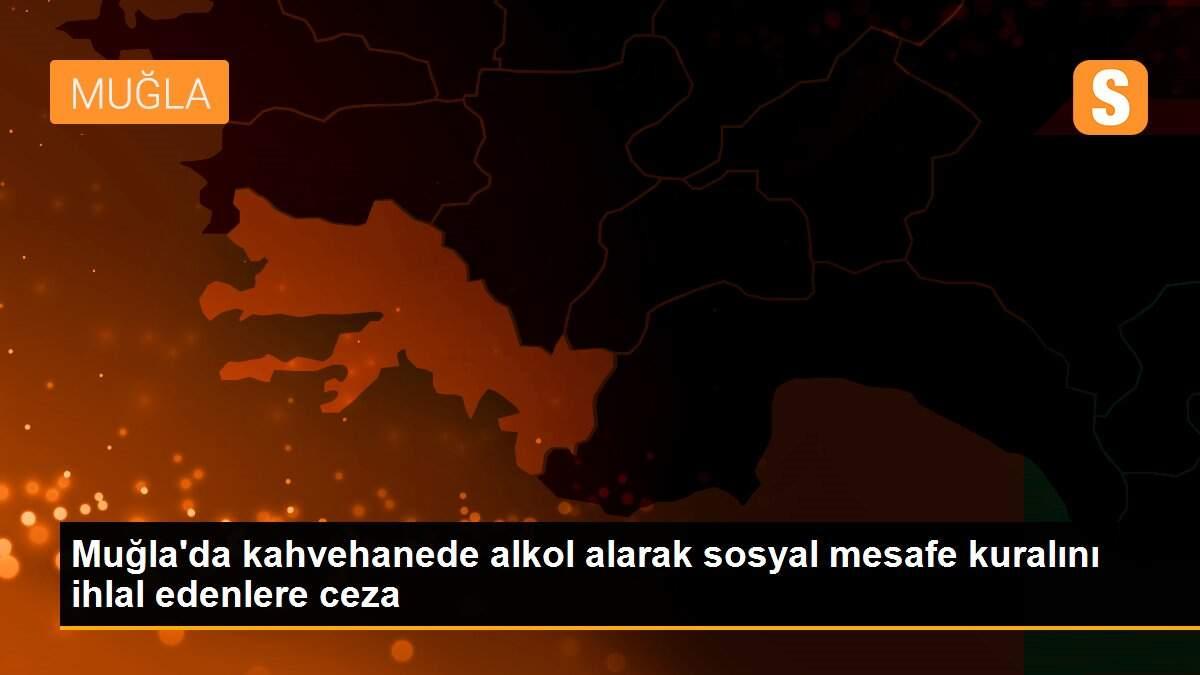 MUĞLA

S

Muğla'da kahvehanede alkol alarak sosyal mesafe kuralını ihlal edenlere ceza